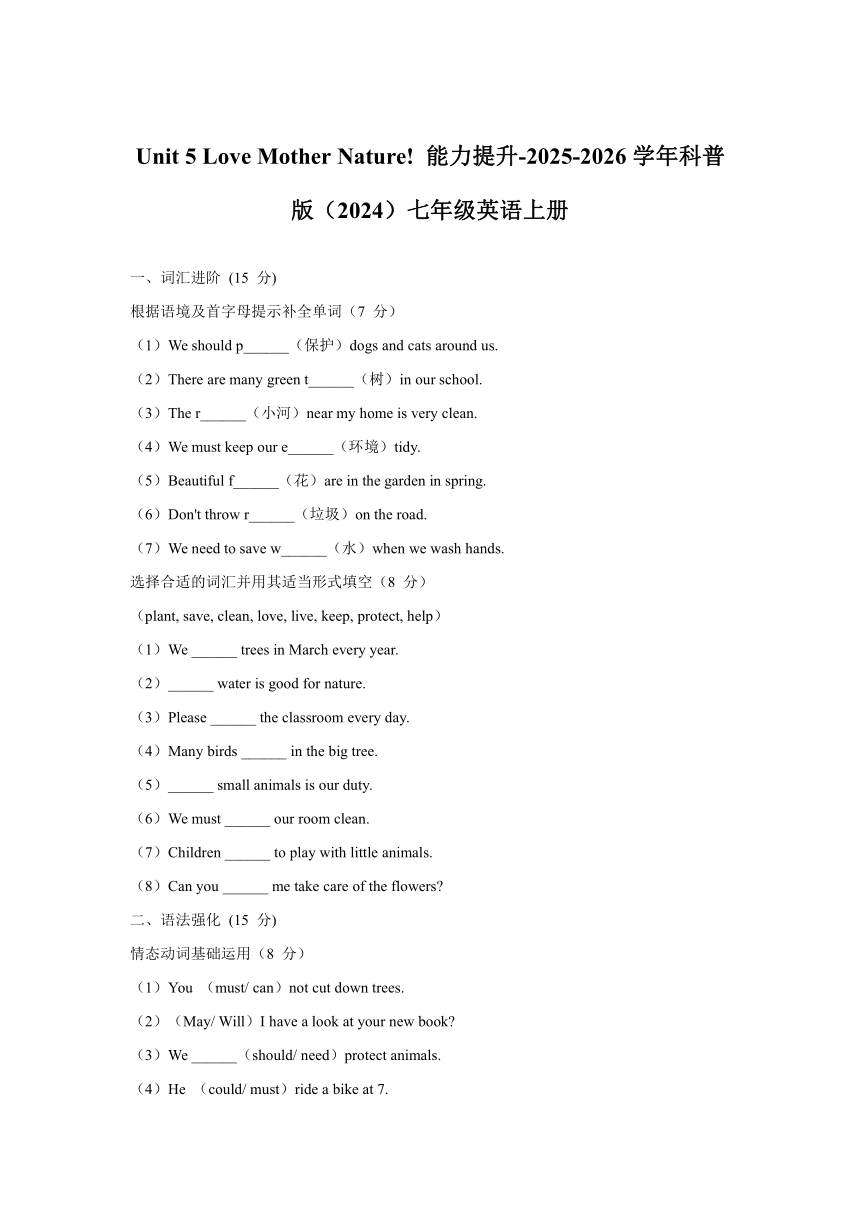 Unit 5 Love Mother Nature! 能力提升-2025-2026 学年科普版（2024）七年级英语上册

一、词汇进阶 (15 分)

根据语境及首字母提示补全单词（7 分）

（1）We should p______（保护）dogs and cats around us.

（2）There are many green t______（树）in our school.

（3）The r______（小河）near my home is very clean.

（4）We must keep our e______（环境）tidy.

（5）Beautiful f______（花）are in the garden in spring.

（6）Don't throw r______（垃圾）on the road.

（7）We need to save w______（水）when we wash hands.

选择合适的词汇并用其适当形式填空（8 分）

（plant, save, clean, love, live, keep, protect, help）

（1）We ______ trees in March every year.

（2）______ water is good for nature.

（3）Please ______ the classroom every day.

（4）Many birds ______ in the big tree.

（5）______ small animals is our duty.

（6）We must ______ our room clean.

（7）Children ______ to play with little animals.

（8）Can you ______ me take care of the flowers?

二、语法强化 (15 分)

情态动词基础运用（8 分）

（1）You （must/ can）not cut down trees.

（2）（May/ Will）I have a look at your new book?

（3）We ______（should/ need）protect animals.

（4）He （could/ must）ride a bike at 7.